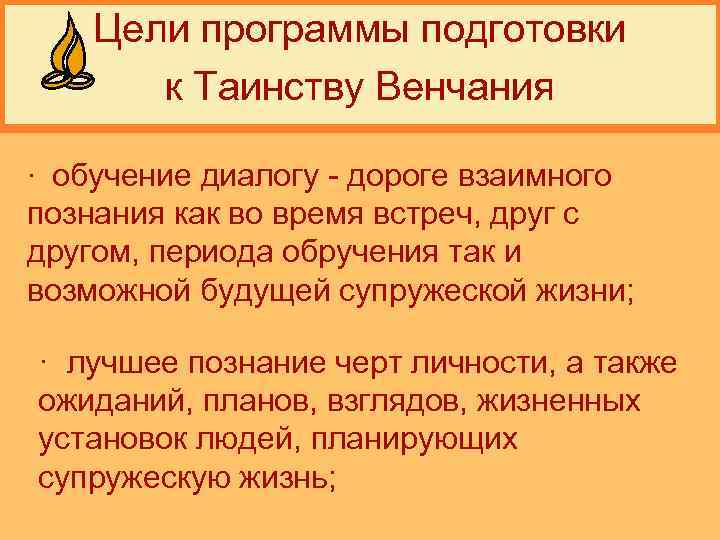 Цели программы подготовки к Таинству Венчания

· обучение диалогу - дороге взаимного познания как во время встреч, друг с другом, периода обручения так и возможной будущей супружеской жизни;

· лучшее познание черт личности, а также ожиданий, планов, взглядов, жизненных установок людей, планирующих супружескую жизнь;